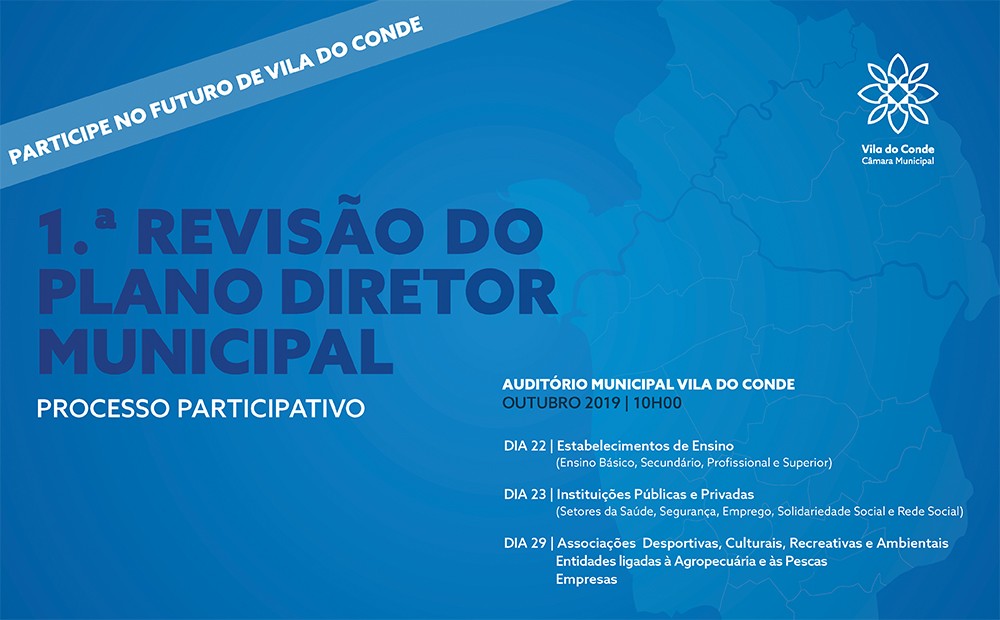 PARTICIPE NO FUTURO DE VILA DO CONDE

Vila do Conde
Câmara Municipal

1.ª REVISÃO DO PLANO DIRETOR MUNICIPAL

PROCESSO PARTICIPATIVO

AUDITÓRIO MUNICIPAL VILA DO CONDE
OUTUBRO 2019 | 10H00

DIA 22 | Estabelecimentos de Ensino
(Ensino Básico, Secundário, Profissional e Superior)

DIA 23 | Instituições Públicas e Privadas
(Setores da Saúde, Segurança, Emprego, Solidariedade Social e Rede Social)

DIA 29 | Associações Desportivas, Culturais, Recreativas e Ambientais
Entidades ligadas à Agropecuária e às Pescas
Empresas